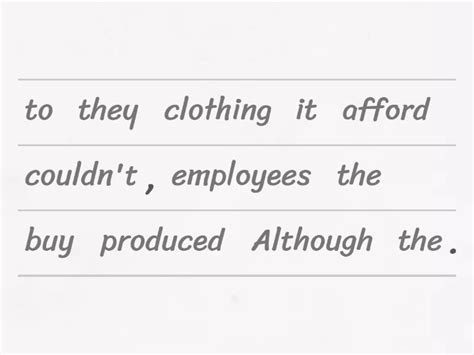 to they clothing it afford

couldn't , employees the

buy produced Although the .